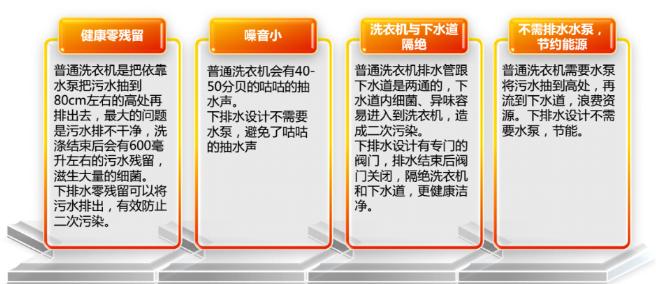 健康零残留

普通洗衣机是把依靠水泵把污水抽到80cm左右的高处再排出去，最大的问题是污水排不干净，洗涤结束后会有600毫升左右的污水残留，滋生大量的细菌。
下排水零残留可以将污水排出，有效防止二次污染。

噪音小

普通洗衣机会有40-50分贝的咕咕的抽水声。
下排水设计不需要水泵，避免了咕咕的抽水声

洗衣机与下水道隔绝

普通洗衣机排水管跟下水道是两通的，下水道内细菌、异味容易进入到洗衣机，造成二次污染。
下排水设计有专门的阀门，排水结束后阀门关闭，隔绝洗衣机和下水道，更健康洁净。

不需排水水泵，节约能源

普通洗衣机需要水泵将污水抽到高处，再流到下水道，浪费资源。下排水设计不需要水泵，节能。